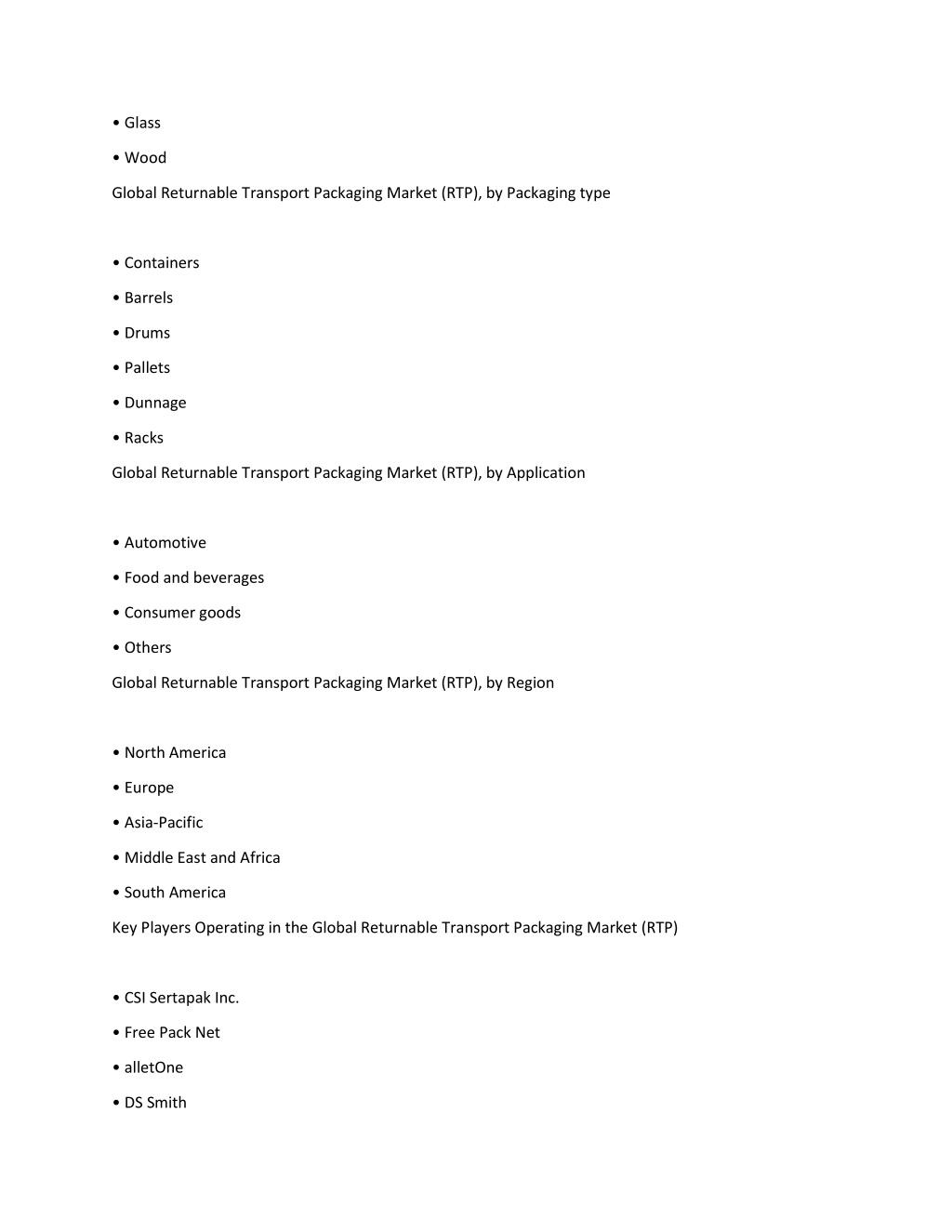 • Glass

• Wood

Global Returnable Transport Packaging Market (RTP), by Packaging type

• Containers

• Barrels

• Drums

• Pallets

• Dunnage

• Racks

Global Returnable Transport Packaging Market (RTP), by Application

• Automotive

• Food and beverages

• Consumer goods

• Others

Global Returnable Transport Packaging Market (RTP), by Region

• North America

• Europe

• Asia-Pacific

• Middle East and Africa

• South America

Key Players Operating in the Global Returnable Transport Packaging Market (RTP)

• CSI Sertapak Inc.

• Free Pack Net

• alletOne

• DS Smith